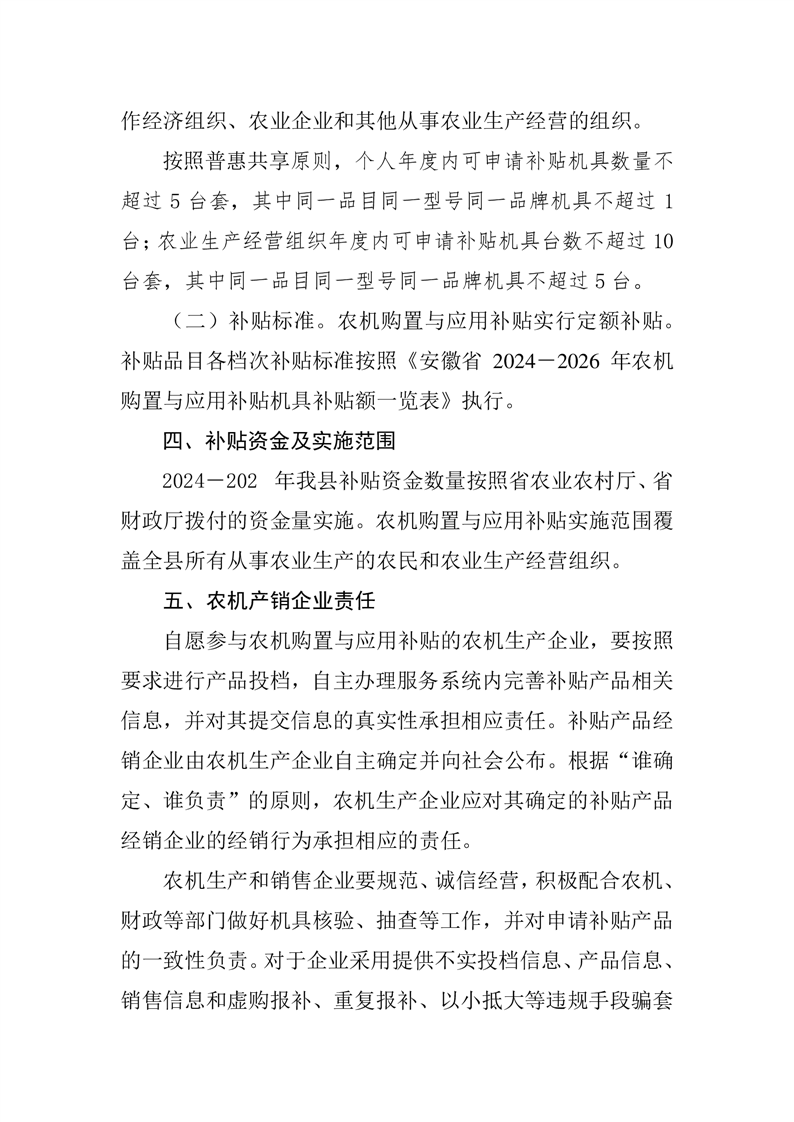 作经济组织、农业企业和其他从事农业生产经营的组织。

按照普惠共享原则，个人年度内可申请补贴机具数量不超过 5 台套，其中同一品目同一型号同一品牌机具不超过 1 台；农业生产经营组织年度内可申请补贴机具台数不超过 10 台套，其中同一品目同一型号同一品牌机具不超过 5 台。

（二）补贴标准。农机购置与应用补贴实行定额补贴。补贴品目各档次补贴标准按照《安徽省 2024－2026 年农机购置与应用补贴机具补贴额一览表》执行。

四、补贴资金及实施范围

2024－202 年我县补贴资金数量按照省农业农村厅、省财政厅拨付的资金量实施。农机购置与应用补贴实施范围覆盖全县所有从事农业生产的农民和农业生产经营组织。

五、农机产销企业责任

自愿参与农机购置与应用补贴的农机生产企业，要按照要求进行产品投档，自主办理服务系统内完善补贴产品相关信息，并对其提交信息的真实性承担相应责任。补贴产品经销企业由农机生产企业自主确定并向社会公布。根据“谁确定、谁负责”的原则，农机生产企业应对其确定的补贴产品经销企业的经销行为承担相应的责任。

农机生产和销售企业要规范、诚信经营，积极配合农机、财政等部门做好机具核验、抽查等工作，并对申请补贴产品的一致性负责。对于企业采用提供不实投档信息、产品信息、销售信息和虚购报补、重复报补、以小抵大等违规手段骗套